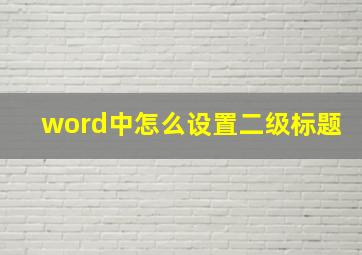 word中怎么设置二级标题